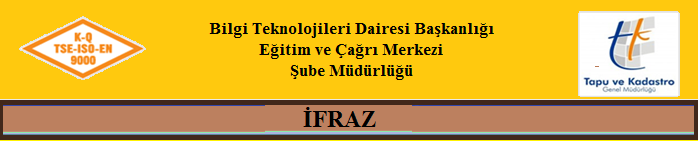 K-Q
TSE-ISO-EN
9000

Bilgi Teknolojileri Dairesi Başkanlığı
Eğitim ve Çağrı Merkezi
Şube Müdürlüğü

Tapu ve Kadastro
Genel Müdürlüğü

İFRAZ